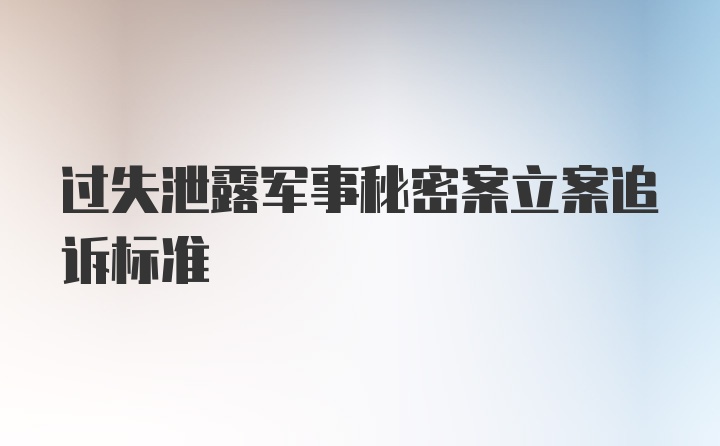 过失泄露军事秘密案立案追诉标准